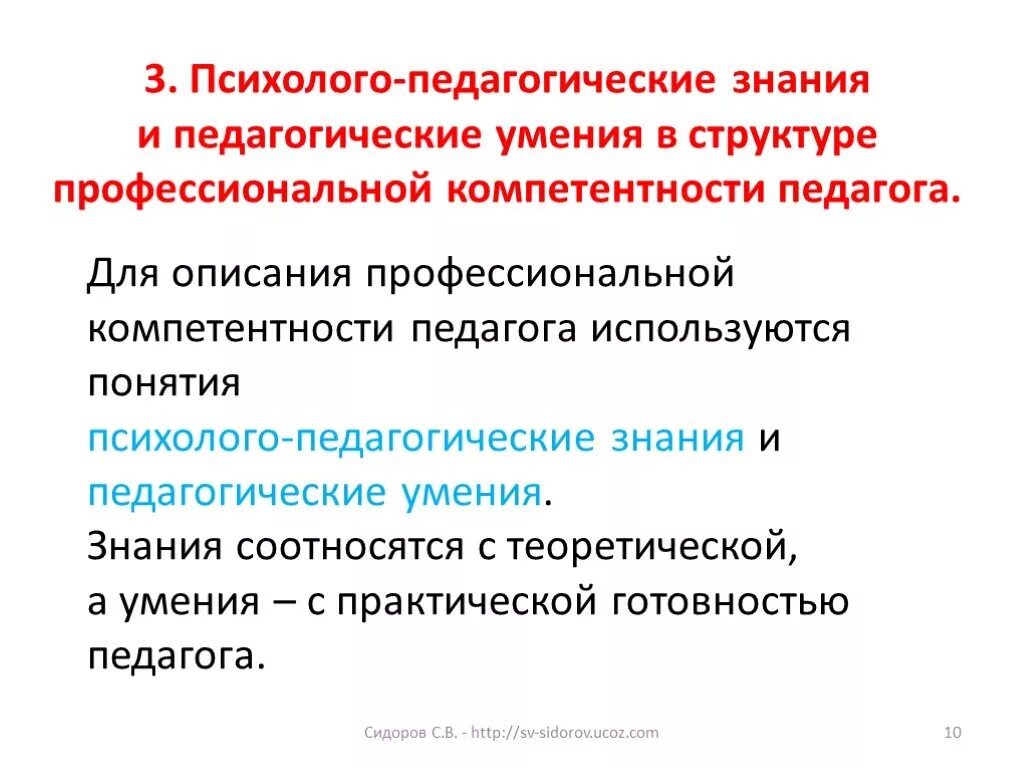 3. Психолого-педагогические знания и педагогические умения в структуре профессиональной компетентности педагога.

Для описания профессиональной компетентности педагога используются понятия психолого-педагогические знания и педагогические умения.
Знания соотносятся с теоретической, а умения – с практической готовностью педагога.

Сидоров С.В. - http://sv-sidorov.ucoz.com

10